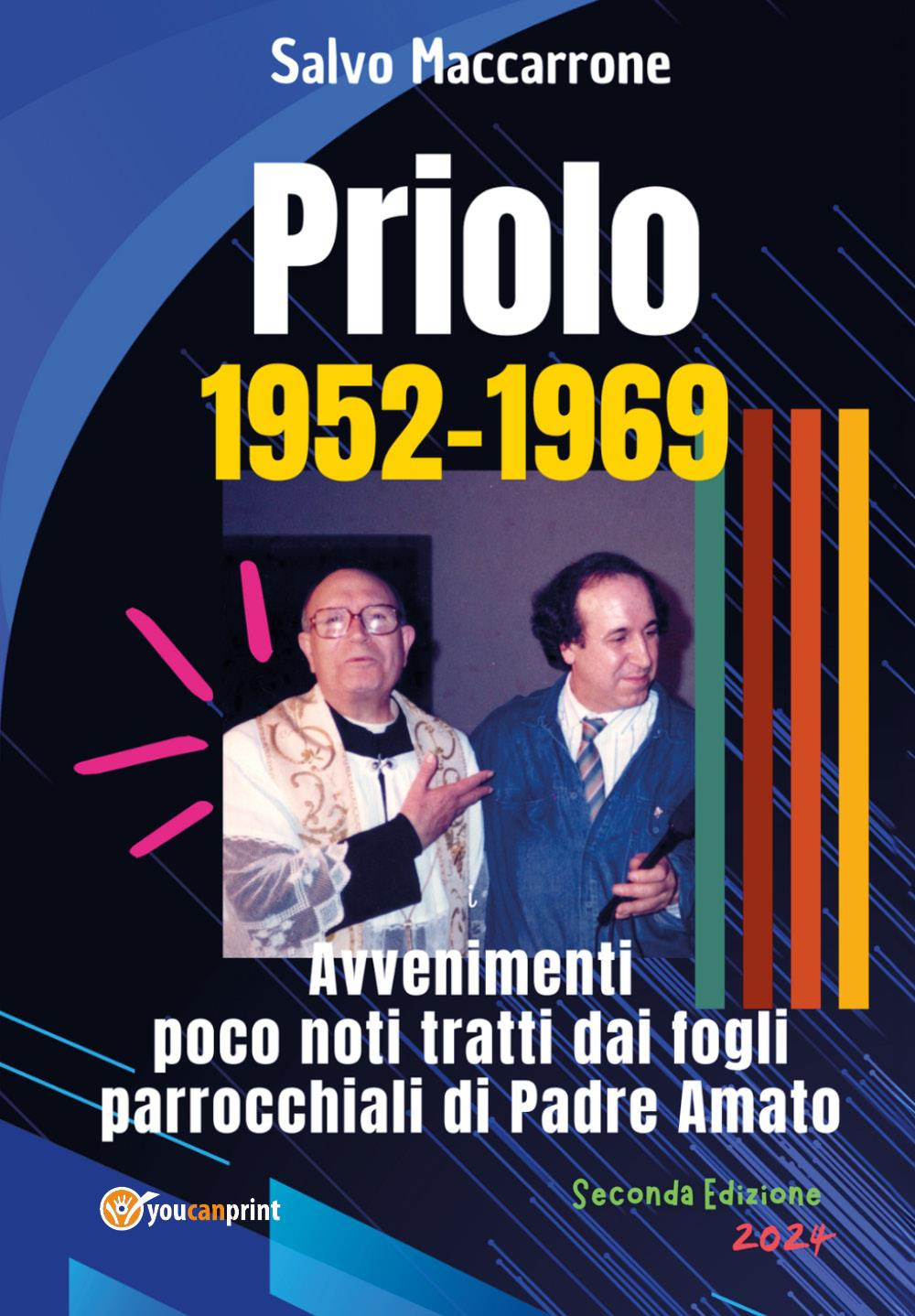 Salvo Maccarrone

Priolo
1952-1969

Avvenimenti poco noti tratti dai fogli parrocchiali di Padre Amato

youcanprint

Seconda Edizione
2024